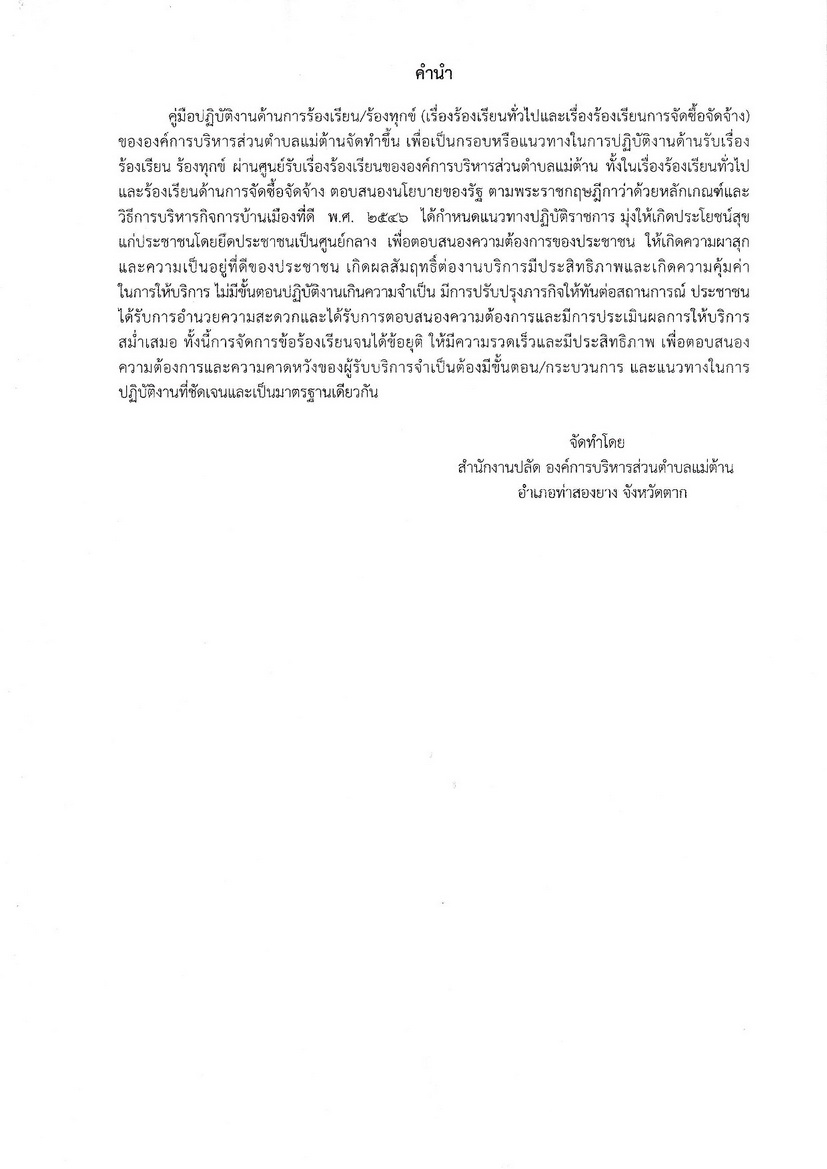 คำนำ

คู่มือปฏิบัติงานด้านการร้องเรียน/ร้องทุกข์ (เรื่องร้องเรียนทั่วไปและเรื่องร้องเรียนการจัดซื้อจัดจ้าง) ขององค์การบริหารส่วนตำบลแม่ต้านจัดทำขึ้น เพื่อเป็นกรอบหรือแนวทางในการปฏิบัติงานด้านรับเรื่องร้องเรียน ร้องทุกข์ ผ่านศูนย์รับเรื่องร้องเรียนขององค์การบริหารส่วนตำบลแม่ต้าน ทั้งในเรื่องร้องเรียนทั่วไปและร้องเรียนด้านการจัดซื้อจัดจ้าง ตอบสนองนโยบายของรัฐ ตามพระราชกฤษฎีกาว่าด้วยหลักเกณฑ์และวิธีการบริหารกิจการบ้านเมืองที่ดี พ.ศ. ๒๕๔๖ ได้กำหนดแนวทางปฏิบัติราชการ มุ่งให้เกิดประโยชน์สุขแก่ประชาชนโดยยึดประชาชนเป็นศูนย์กลาง เพื่อตอบสนองความต้องการของประชาชน ให้เกิดความผาสุกและความเป็นอยู่ที่ดีของประชาชน เกิดผลสัมฤทธิ์ต่องานบริการมีประสิทธิภาพและเกิดความคุ้มค่าในการให้บริการ ไม่มีขั้นตอนปฏิบัติงานเกินความจำเป็น มีการปรับปรุงภารกิจให้ทันต่อสถานการณ์ ประชาชนได้รับการอำนวยความสะดวกและได้รับการตอบสนองความต้องการและมีการประเมินผลการให้บริการสม่ำเสมอ ทั้งนี้การจัดการข้อร้องเรียนจนได้ข้อยุติ ให้มีความรวดเร็วและมีประสิทธิภาพ เพื่อตอบสนองความต้องการและความคาดหวังของผู้รับบริการจำเป็นต้องมีขั้นตอน/กระบวนการ และแนวทางในการปฏิบัติงานที่ชัดเจนและเป็นมาตรฐานเดียวกัน

จัดทำโดย
สำนักงานปลัด องค์การบริหารส่วนตำบลแม่ต้าน
อำเภอท่าสองยาง จังหวัดตาก